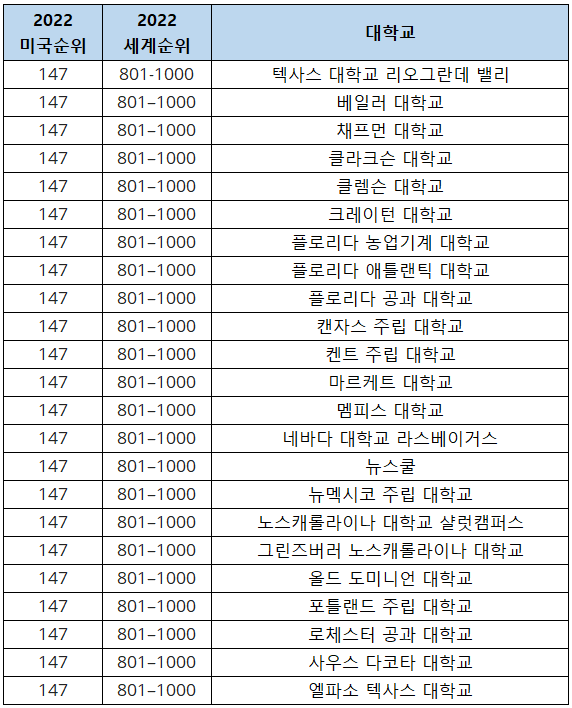 | 2022 미국순위 | 2022 세계순위 | 대학교 |
|---|---|---|
| 147 | 801-1000 | 텍사스 대학교 리오그란데 밸리 |
| 147 | 801–1000 | 베일러 대학교 |
| 147 | 801–1000 | 채프먼 대학교 |
| 147 | 801–1000 | 클라크슨 대학교 |
| 147 | 801–1000 | 클렘슨 대학교 |
| 147 | 801–1000 | 크레이턴 대학교 |
| 147 | 801–1000 | 플로리다 농업기계 대학교 |
| 147 | 801–1000 | 플로리다 애틀랜틱 대학교 |
| 147 | 801–1000 | 플로리다 공과 대학교 |
| 147 | 801–1000 | 캔자스 주립 대학교 |
| 147 | 801–1000 | 켄트 주립 대학교 |
| 147 | 801–1000 | 마르케트 대학교 |
| 147 | 801–1000 | 멤피스 대학교 |
| 147 | 801–1000 | 네바다 대학교 라스베이거스 |
| 147 | 801–1000 | 뉴스쿨 |
| 147 | 801–1000 | 뉴멕시코 주립 대학교 |
| 147 | 801–1000 | 노스캐롤라이나 대학교 샬럿캠퍼스 |
| 147 | 801–1000 | 그린즈버러 노스캐롤라이나 대학교 |
| 147 | 801–1000 | 올드 도미니언 대학교 |
| 147 | 801–1000 | 포틀랜드 주립 대학교 |
| 147 | 801–1000 | 로체스터 공과 대학교 |
| 147 | 801–1000 | 사우스 다코타 대학교 |
| 147 | 801–1000 | 엘파소 텍사스 대학교 |